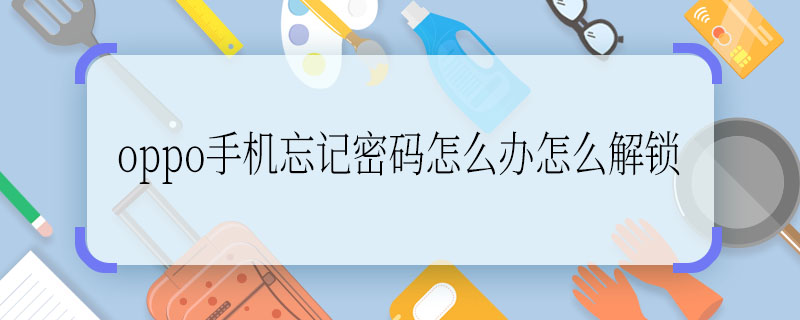 oppo手机忘记密码怎么办怎么解锁